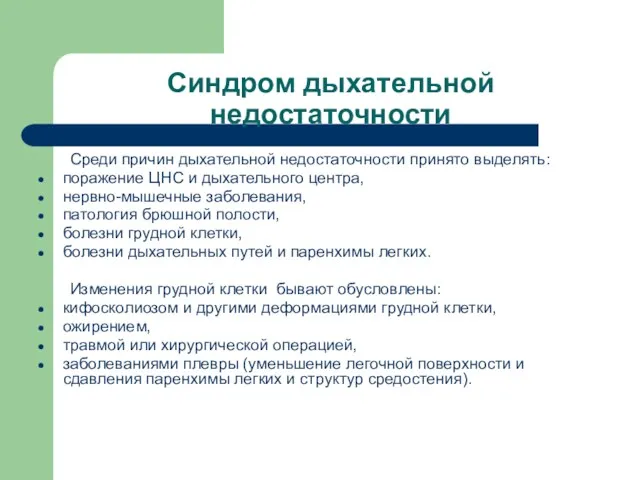 Синдром дыхательной недостаточности

Среди причин дыхательной недостаточности принято выделять:
- поражение ЦНС и дыхательного центра,
- нервно-мышечные заболевания,
- патология брюшной полости,
- болезни грудной клетки,
- болезни дыхательных путей и паренхимы легких.

Изменения грудной клетки бывают обусловлены:
- кифосколиозом и другими деформациями грудной клетки,
- ожирением,
- травмой или хирургической операцией,
- заболеваниями плевры (уменьшение легочной поверхности и сдавления паренхимы легких и структур средостения).